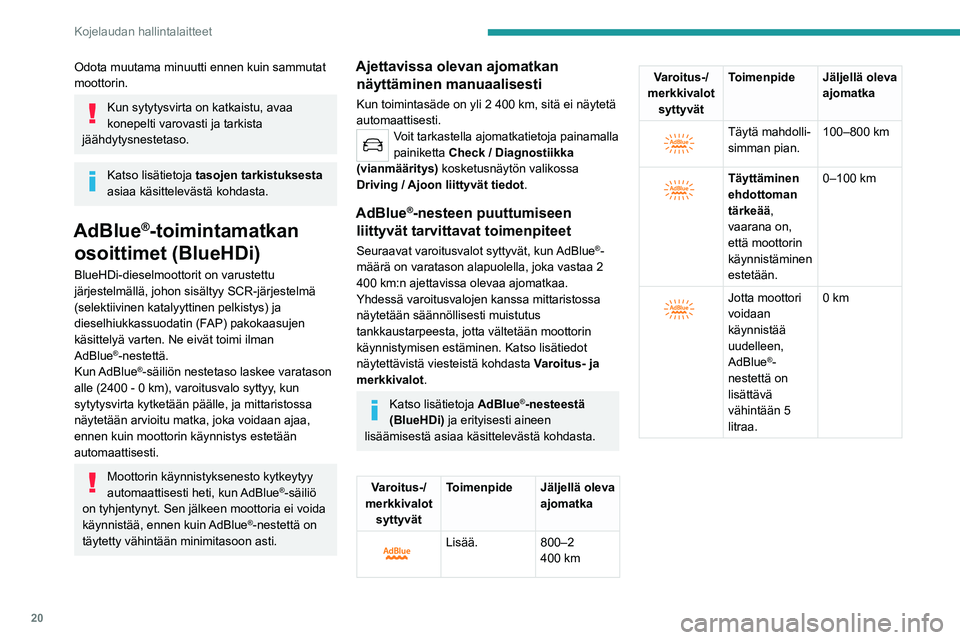 Kojelaudan hallintalaitteet

Odota muutama minuutti ennen kuin sammutat moottorin.

Kun sytytysvirta on katkaistu, avaa konepelti varovasti ja tarkista jäähdytysnestetaso.

Katso lisätietoja **tasojen tarkistuksesta** asiaa käsittelevästä kohdasta.

AdBlue®-toimintamatkan osoittimet (BlueHDi)

BlueHDi-dieselmoottorit on varustettu järjestelmällä, johon sisältyy SCR-järjestelmä (selektiivinen katalyyttinen pelkistys) ja dieselhiukkassuodatin (FAP) pakokaasujen käsittelyä varten. Ne eivät toimi ilman AdBlue®-nestettä.
Kun AdBlue®-säiliön nestetaso laskee varatason alle (2400 - 0 km), varoitusvalo syttyy, kun sytytysvirta kytketään päälle, ja mittaristossa näytetään arvioitu matka, joka voidaan ajaa, ennen kuin moottorin käynnistys estetään automaattisesti.

Moottorin käynnistyksenesto kytkeytyy automaattisesti heti, kun AdBlue®-säiliö on tyhjentynyt. Sen jälkeen moottoria ei voida käynnistää, ennen kuin AdBlue®-nestettä on täytetty vähintään minimitasoon asti.

Ajettavissa olevan ajomatkan näyttäminen manuaalisesti

Kun toimintasäde on yli 2 400 km, sitä ei näytetä automaattisesti.
Voit tarkastella ajomatkatietoja painamalla painiketta **Check / Diagnostiikka (vianmääritys)** kosketusnäytön valikossa **Driving / Ajoon liittyvät tiedot**.

AdBlue®-nesteen puuttumiseen liittyvät tarvittavat toimenpiteet

Seuraavat varoitusvalot syttyvät, kun AdBlue®-määrä on varatason alapuolella, joka vastaa 2 400 km:n ajettavissa olevaa ajomatkaa.
Yhdessä varoitusvalojen kanssa mittaristossa näytetään säännöllisesti muistutus tankkaustarpeesta, jotta vältetään moottorin käynnistymisen estäminen. Katso lisätiedot näytettävistä viesteistä kohdasta **Varoitus- ja merkkivalot**.

Katso lisätietoja **AdBlue®-nesteestä (BlueHDi)** ja erityisesti aineen lisäämisestä asiaa käsittelevästä kohdasta.

| Varoitus-/ merkkivalot syttyvät | Toimenpide | Jäljellä oleva ajomatka |
|---|---|---|
| AdBlue | Lisää. | 800–2 400 km |

| Varoitus-/ merkkivalot syttyvät | Toimenpide | Jäljellä oleva ajomatka |
|---|---|---|
| AdBlue | Täytä mahdollisimman pian. | 100–800 km |
| AdBlue | **Täyttäminen ehdottoman tärkeää**, vaarana on, että moottorin käynnistäminen estetään. | 0–100 km |
| AdBlue | Jotta moottori voidaan käynnistää uudelleen, AdBlue®-nestettä on lisättävä vähintään 5 litraa. | 0 km |

20

carmanualsonline.info